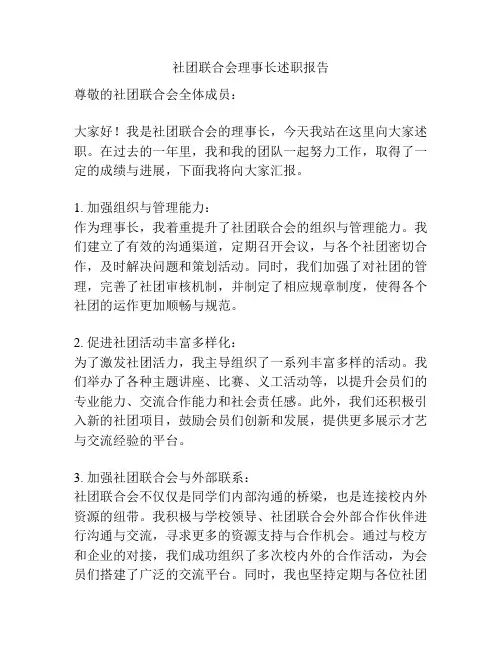 社团联合会理事长述职报告

尊敬的社团联合会全体成员：

大家好！我是社团联合会的理事长，今天我站在这里向大家述职。在过去的一年里，我和我的团队一起努力工作，取得了一定的成绩与进展，下面我将向大家汇报。

1. 加强组织与管理能力：
作为理事长，我着重提升了社团联合会的组织与管理能力。我们建立了有效的沟通渠道，定期召开会议，与各个社团密切合作，及时解决问题和策划活动。同时，我们加强了对社团的管理，完善了社团审核机制，并制定了相应规章制度，使得各个社团的运作更加顺畅与规范。

2. 促进社团活动丰富多样化：
为了激发社团活力，我主导组织了一系列丰富多样的活动。我们举办了各种主题讲座、比赛、义工活动等，以提升会员们的专业能力、交流合作能力和社会责任感。此外，我们还积极引入新的社团项目，鼓励会员们创新和发展，提供更多展示才艺与交流经验的平台。

3. 加强社团联合会与外部联系：
社团联合会不仅仅是同学们内部沟通的桥梁，也是连接校内外资源的纽带。我积极与学校领导、社团联合会外部合作伙伴进行沟通与交流，寻求更多的资源支持与合作机会。通过与校方和企业的对接，我们成功组织了多次校内外的合作活动，为会员们搭建了广泛的交流平台。同时，我也坚持定期与各位社团